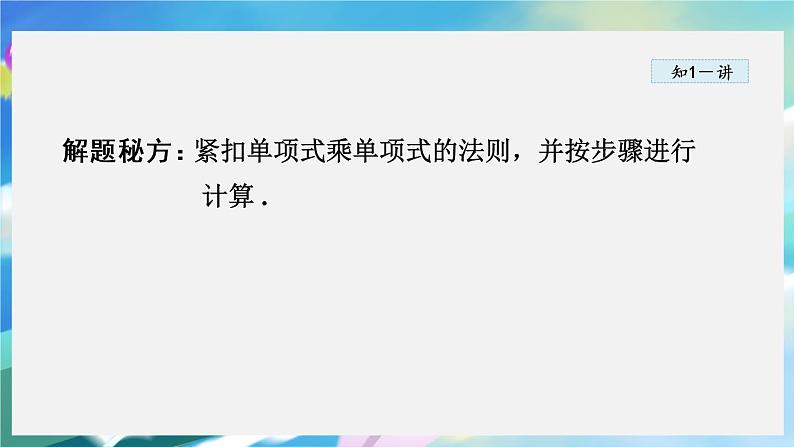 知1－讲

解题秘方：紧扣单项式乘单项式的法则，并按步骤进行计算．